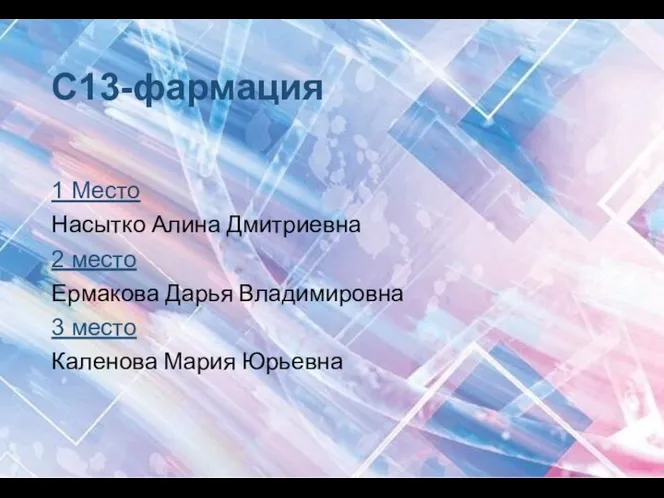 С13-фармация

1 Место
Насытко Алина Дмитриевна
2 место
Ермакова Дарья Владимировна
3 место
Каленова Мария Юрьевна